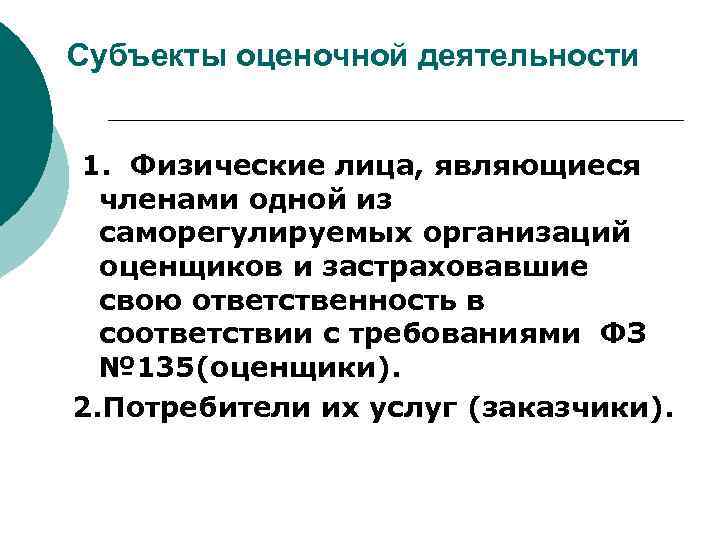 Субъекты оценочной деятельности

1. Физические лица, являющиеся членами одной из саморегулируемых организаций оценщиков и застраховавшие свою ответственность в соответствии с требованиями ФЗ №135(оценщики).

2.Потребители их услуг (заказчики).